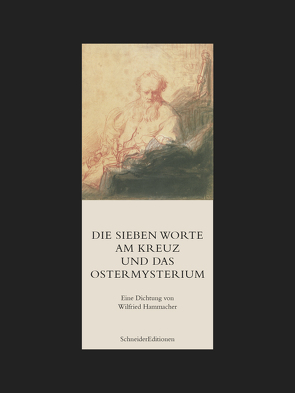 DIE SIEBEN WORTE
AM KREUZ
UND DAS
OSTERMYSTERIUM

Eine Dichtung von
Wilfried Hammacher

SchneiderEditionen